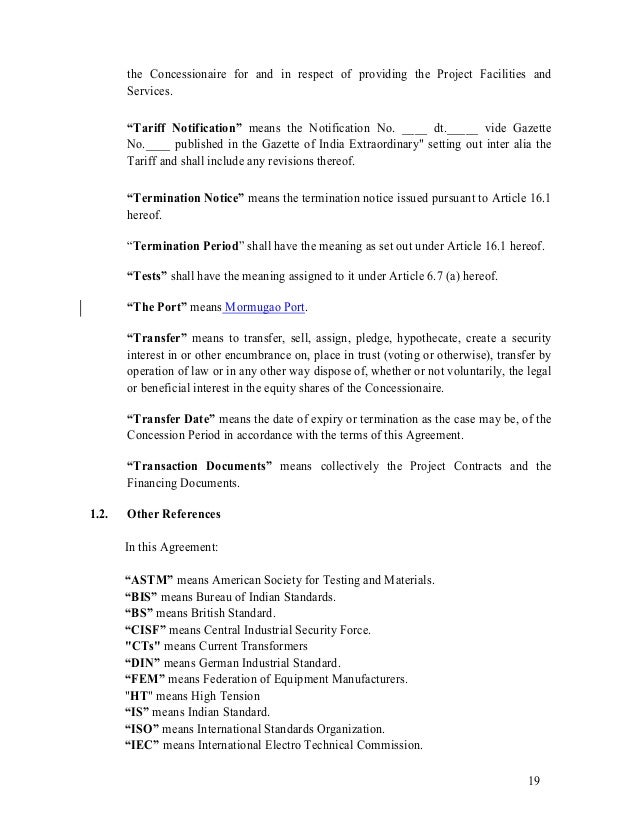 the Concessionaire for and in respect of providing the Project Facilities and Services.

“Tariff Notification” means the Notification No. ____ dt._____ vide Gazette No.____ published in the Gazette of India Extraordinary" setting out inter alia the Tariff and shall include any revisions thereof.

“Termination Notice” means the termination notice issued pursuant to Article 16.1 hereof.

“Termination Period” shall have the meaning as set out under Article 16.1 hereof.

“Tests” shall have the meaning assigned to it under Article 6.7 (a) hereof.

“The Port” means Mormugao Port.

“Transfer” means to transfer, sell, assign, pledge, hypothecate, create a security interest in or other encumbrance on, place in trust (voting or otherwise), transfer by operation of law or in any other way dispose of, whether or not voluntarily, the legal or beneficial interest in the equity shares of the Concessionaire.

“Transfer Date” means the date of expiry or termination as the case may be, of the Concession Period in accordance with the terms of this Agreement.

“Transaction Documents” means collectively the Project Contracts and the Financing Documents.

1.2. Other References

In this Agreement:

“ASTM” means American Society for Testing and Materials.
“BIS” means Bureau of Indian Standards.
“BS” means British Standard.
“CISF” means Central Industrial Security Force.
"CTs" means Current Transformers
“DIN” means German Industrial Standard.
“FEM” means Federation of Equipment Manufacturers.
"HT" means High Tension
“IS” means Indian Standard.
“ISO” means International Standards Organization.
“IEC” means International Electro Technical Commission.

19